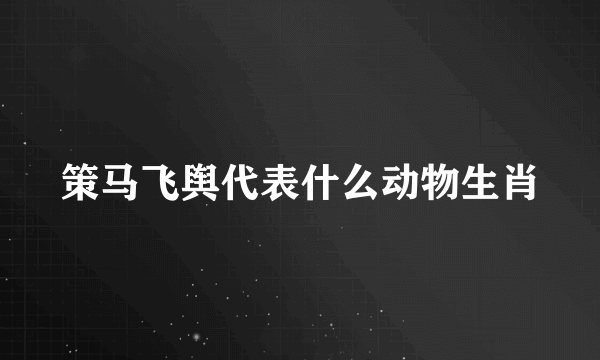 策马飞舆代表什么动物生肖